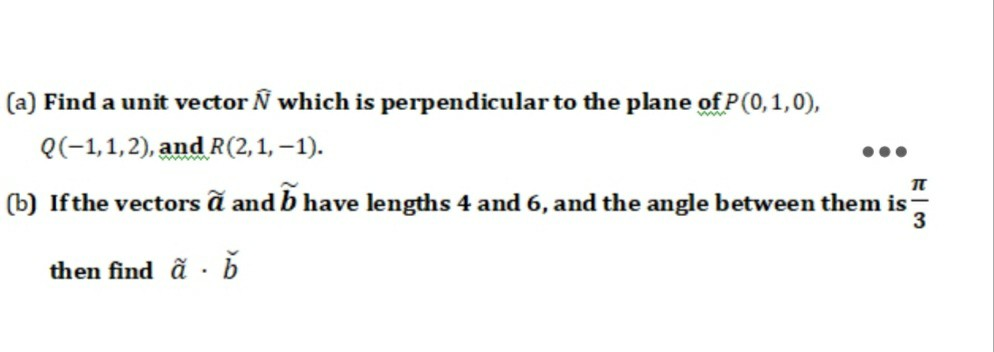 (a) Find a unit vector $\widehat{N}$ which is perpendicular to the plane of $P(0,1,0)$, $Q(-1,1,2)$, and $R(2,1,-1)$.

(b) If the vectors $\widetilde{a}$ and $\widetilde{b}$ have lengths 4 and 6, and the angle between them is $\frac{\pi}{3}$ then find $\tilde{a} \cdot \breve{b}$